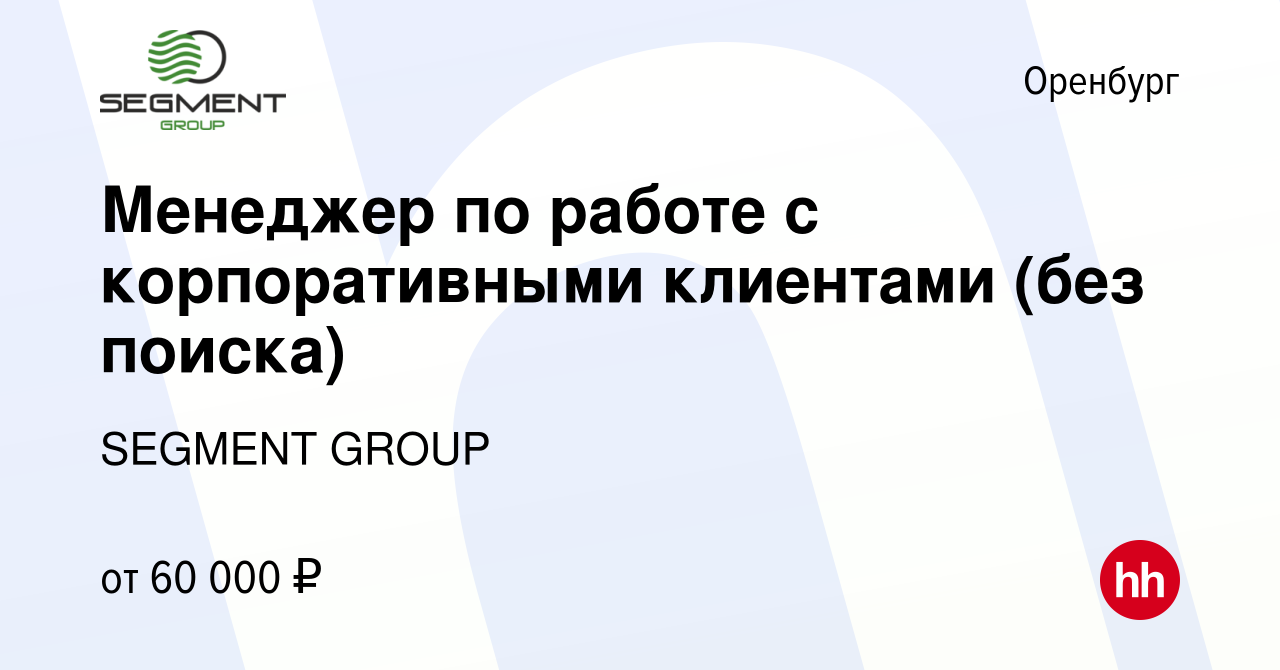 SEGMENT
GROUP

Оренбург

Менеджер по работе с корпоративными клиентами (без поиска)

SEGMENT GROUP

от 60 000 ₽

hh